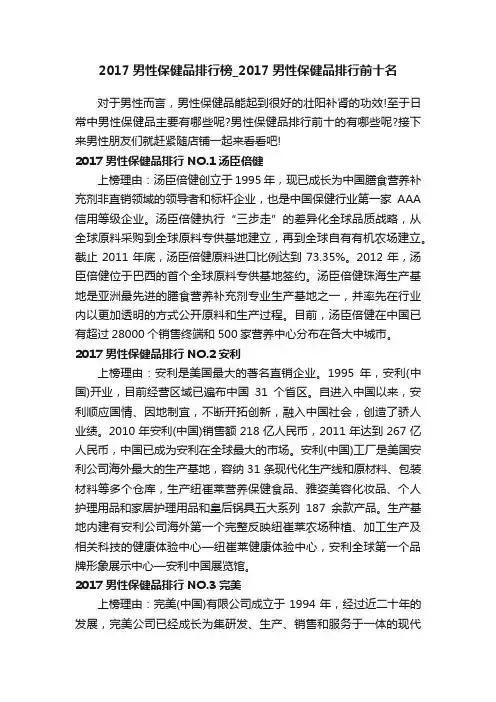 2017 男性保健品排行榜_2017 男性保健品排行前十名

对于男性而言，男性保健品能起到很好的壮阳补肾的功效!至于日常中男性保健品主要有哪些呢?男性保健品排行前十的有哪些呢?接下来男性朋友们就赶紧随店铺一起来看看吧!

2017 男性保健品排行 NO.1 汤臣倍健

上榜理由：汤臣倍健创立于 1995 年，现已成长为中国膳食营养补充剂非直销领域的领导者和标杆企业，也是中国保健行业第一家 AAA 信用等级企业。汤臣倍健执行“三步走”的差异化全球品质战略，从全球原料采购到全球原料专供基地建立，再到全球自有有机农场建立。截止 2011 年底，汤臣倍健原料进口比例达到 73.35%。2012 年，汤臣倍健位于巴西的首个全球原料专供基地签约。汤臣倍健珠海生产基地是亚洲最先进的膳食营养补充剂专业生产基地之一，并率先在行业内以更加透明的方式公开原料和生产过程。目前，汤臣倍健在中国已有超过 28000 个销售终端和 500 家营养中心分布在各大中城市。

2017 男性保健品排行 NO.2 安利

上榜理由：安利是美国最大的著名直销企业。1995 年，安利(中国)开业，目前经营区域已遍布中国 31 个省区。自进入中国以来，安利顺应国情、因地制宜，不断开拓创新，融入中国社会，创造了骄人业绩。2010 年安利(中国)销售额 218 亿人民币，2011 年达到 267 亿人民币，中国已成为安利在全球最大的市场。安利(中国)工厂是美国安利公司海外最大的生产基地，容纳 31 条现代化生产线和原材料、包装材料等多个仓库，生产纽崔莱营养保健食品、雅姿美容化妆品、个人护理用品和家居护理用品和皇后锅具五大系列 187 余款产品。生产基地内建有安利公司海外第一个完整反映纽崔莱农场种植、加工生产及相关科技的健康体验中心—纽崔莱健康体验中心，安利全球第一个品牌形象展示中心—安利中国展览馆。

2017 男性保健品排行 NO.3 完美

上榜理由：完美(中国)有限公司成立于 1994 年，经过近二十年的发展，完美公司已经成长为集研发、生产、销售和服务于一体的现代